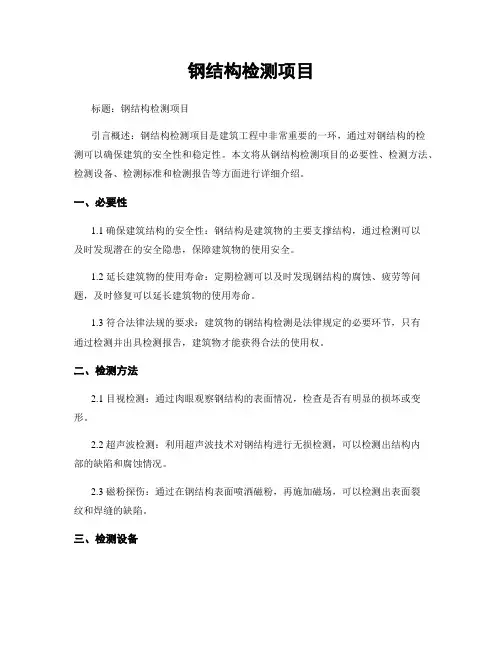 钢结构检测项目

标题：钢结构检测项目

引言概述：钢结构检测项目是建筑工程中非常重要的一环，通过对钢结构的检测可以确保建筑的安全性和稳定性。本文将从钢结构检测项目的必要性、检测方法、检测设备、检测标准和检测报告等方面进行详细介绍。

一、必要性

1.1 确保建筑结构的安全性：钢结构是建筑物的主要支撑结构，通过检测可以及时发现潜在的安全隐患，保障建筑物的使用安全。

1.2 延长建筑物的使用寿命：定期检测可以及时发现钢结构的腐蚀、疲劳等问题，及时修复可以延长建筑物的使用寿命。

1.3 符合法律法规的要求：建筑物的钢结构检测是法律规定的必要环节，只有通过检测并出具检测报告，建筑物才能获得合法的使用权。

二、检测方法

2.1 目视检测：通过肉眼观察钢结构的表面情况，检查是否有明显的损坏或变形。

2.2 超声波检测：利用超声波技术对钢结构进行无损检测，可以检测出结构内部的缺陷和腐蚀情况。

2.3 磁粉探伤：通过在钢结构表面喷洒磁粉，再施加磁场，可以检测出表面裂纹和焊缝的缺陷。

三、检测设备